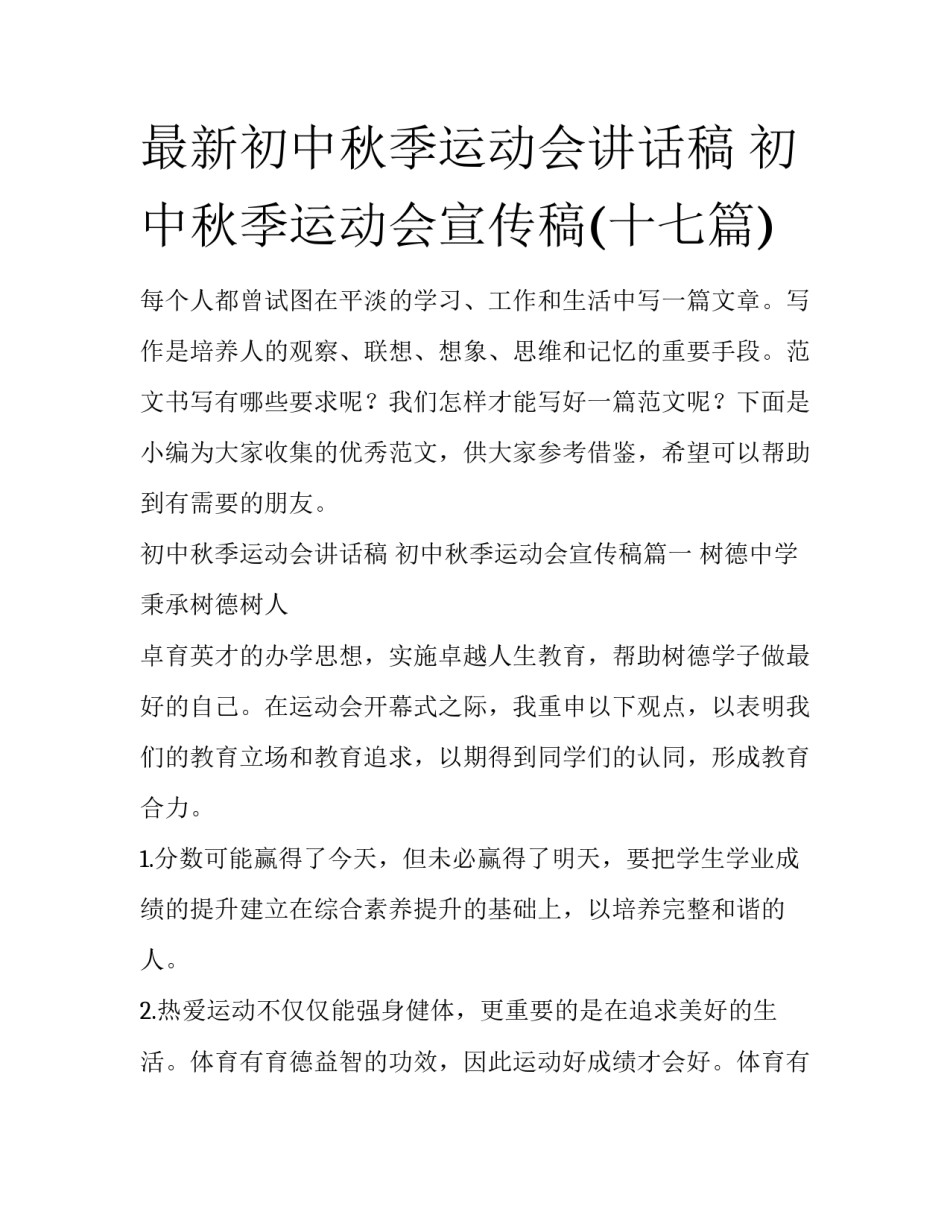 最新初中秋季运动会讲话稿 初中秋季运动会宣传稿(十七篇)

每个人都曾试图在平淡的学习、工作和生活中写一篇文章。写作是培养人的观察、联想、想象、思维和记忆的重要手段。范文书写有哪些要求呢？我们怎样才能写好一篇范文呢？下面是小编为大家收集的优秀范文，供大家参考借鉴，希望可以帮助到有需要的朋友。

初中秋季运动会讲话稿 初中秋季运动会宣传稿篇一 树德中学秉承树德树人

卓育英才的办学思想，实施卓越人生教育，帮助树德学子做最好的自己。在运动会开幕式之际，我重申以下观点，以表明我们的教育立场和教育追求，以期得到同学们的认同，形成教育合力。

1.分数可能赢得了今天，但未必赢得了明天，要把学生学业成绩的提升建立在综合素养提升的基础上，以培养完整和谐的人。

2.热爱运动不仅仅能强身健体，更重要的是在追求美好的生活。体育有育德益智的功效，因此运动好成绩才会好。体育有